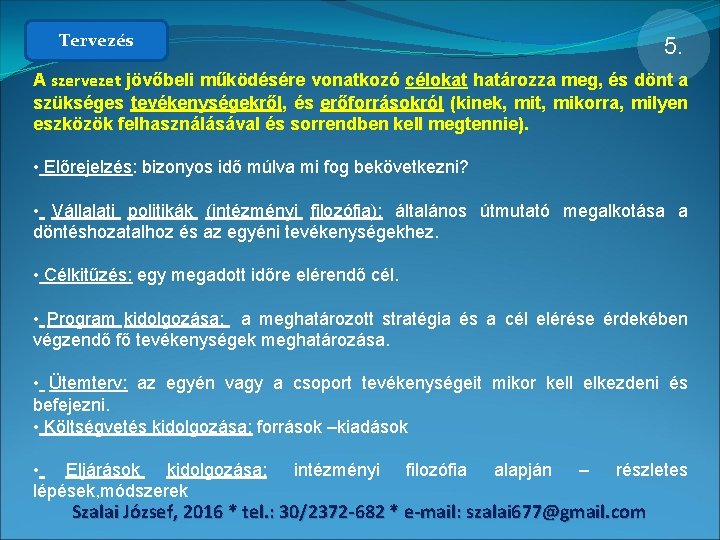 Tervezés

5.

A szervezet jövőbeli működésére vonatkozó célokat határozza meg, és dönt a szükséges tevékenységekről, és erőforrásokról (kinek, mit, mikorra, milyen eszközök felhasználásával és sorrendben kell megtennie).

• Előrejelzés: bizonyos idő múlva mi fog bekövetkezni?

• Vállalati politikák (intézményi filozófia): általános útmutató megalkotása a döntéshozatalhoz és az egyéni tevékenységekhez.

• Célkitűzés: egy megadott időre elérendő cél.

• Program kidolgozása: a meghatározott stratégia és a cél elérése érdekében végzendő fő tevékenységek meghatározása.

• Ütemterv: az egyén vagy a csoport tevékenységeit mikor kell elkezdeni és befejezni.
• Költségvetés kidolgozása: források –kiadások

• Eljárások kidolgozása: intézményi filozófia alapján – részletes lépések,módszerek

Szalai József, 2016 * tel.: 30/2372-682 * e-mail: szalai677@gmail.com